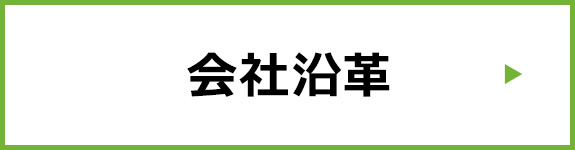 会社沿革